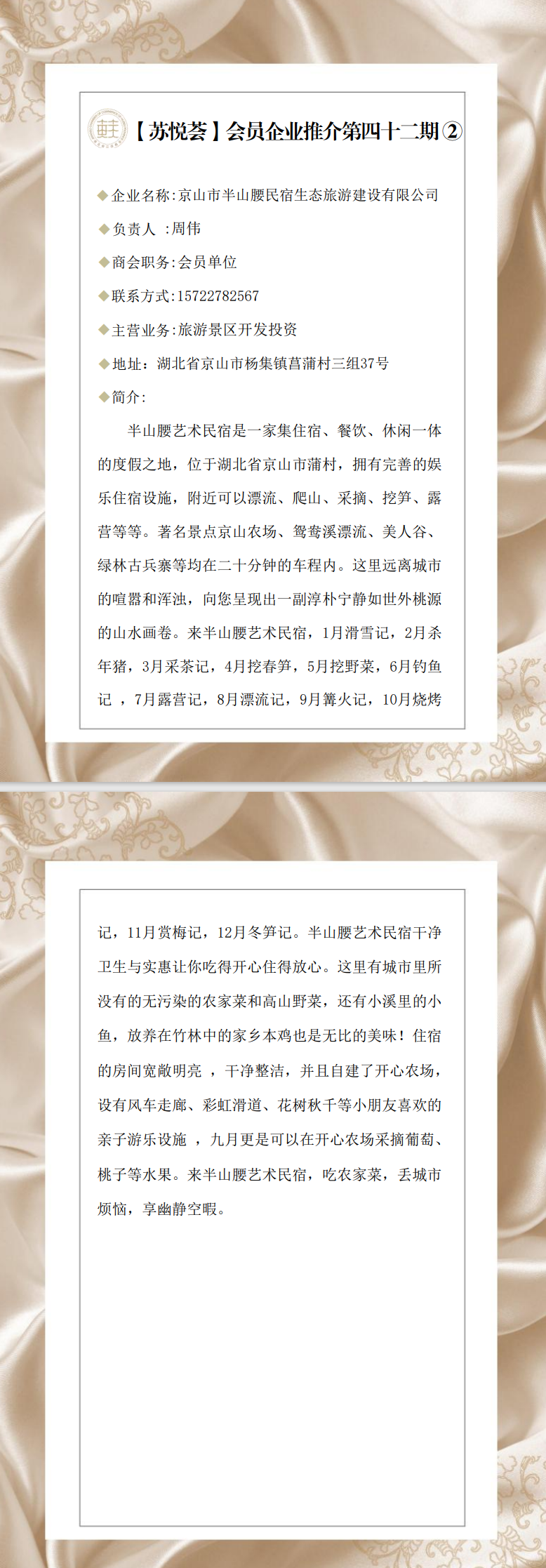 【苏悦荟】会员企业推介第四十二期②

◆企业名称:京山市半山腰民宿生态旅游建设有限公司

◆负责人 :周伟

◆商会职务:会员单位

◆联系方式:15722782567

◆主营业务:旅游景区开发投资

◆地址：湖北省京山市杨集镇菖蒲村三组37号

◆简介:

半山腰艺术民宿是一家集住宿、餐饮、休闲一体的度假之地，位于湖北省京山市蒲村，拥有完善的娱乐住宿设施，附近可以漂流、爬山、采摘、挖笋、露营等等。著名景点京山农场、鸳鸯溪漂流、美人谷、绿林古兵寨等均在二十分钟的车程内。这里远离城市的喧嚣和浑浊，向您呈现出一副淳朴宁静如世外桃源的山水画卷。来半山腰艺术民宿，1月滑雪记，2月杀年猪，3月采茶记，4月挖春笋，5月挖野菜，6月钓鱼记 ，7月露营记，8月漂流记，9月篝火记，10月烧烤记，11月赏梅记，12月冬笋记。半山腰艺术民宿干净卫生与实惠让你吃得开心住得放心。这里有城市里所没有的无污染的农家菜和高山野菜，还有小溪里的小鱼，放养在竹林中的家乡本鸡也是无比的美味！住宿的房间宽敞明亮 ，干净整洁，并且自建了开心农场，设有风车走廊、彩虹滑道、花树秋千等小朋友喜欢的亲子游乐设施 ，九月更是可以在开心农场采摘葡萄、桃子等水果。来半山腰艺术民宿，吃农家菜，丢城市烦恼，享幽静空暇。